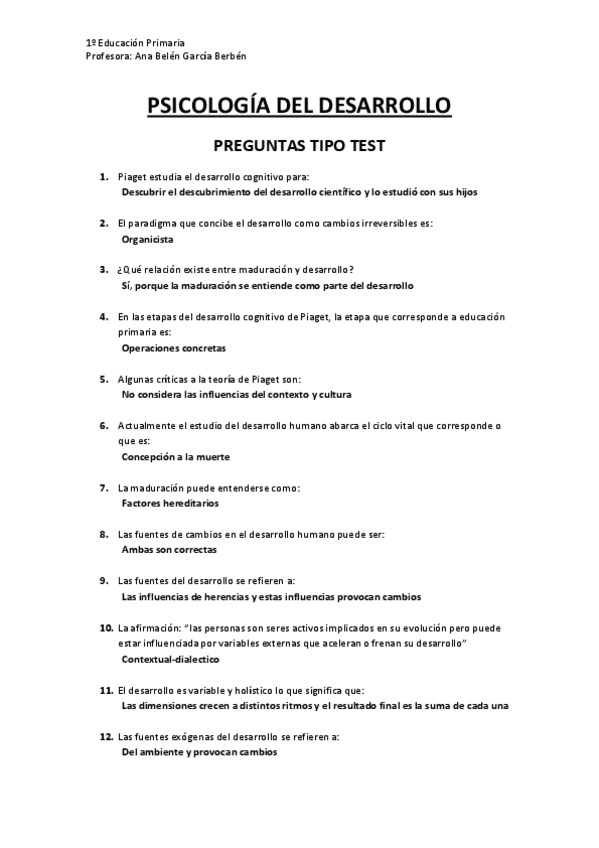 1º Educación Primaria
Profesora: Ana Belén García Berbén

PSICOLOGÍA DEL DESARROLLO

PREGUNTAS TIPO TEST

1. Piaget estudia el desarrollo cognitivo para:
Descubrir el descubrimiento del desarrollo científico y lo estudió con sus hijos

2. El paradigma que concibe el desarrollo como cambios irreversibles es:
Organicista

3. ¿Qué relación existe entre maduración y desarrollo?
Sí, porque la maduración se entiende como parte del desarrollo

4. En las etapas del desarrollo cognitivo de Piaget, la etapa que corresponde a educación primaria es:
Operaciones concretas

5. Algunas críticas a la teoría de Piaget son:
No considera las influencias del contexto y cultura

6. Actualmente el estudio del desarrollo humano abarca el ciclo vital que corresponde o que es:
Concepción a la muerte

7. La maduración puede entenderse como:
Factores hereditarios

8. Las fuentes de cambios en el desarrollo humano puede ser:
Ambas son correctas

9. Las fuentes del desarrollo se refieren a:
Las influencias de herencias y estas influencias provocan cambios

10. La afirmación: "las personas son seres activos implicados en su evolución pero puede estar influenciada por variables externas que aceleran o frenan su desarrollo"
Contextual-dialectico

11. El desarrollo es variable y holístico lo que significa que:
Las dimensiones crecen a distintos ritmos y el resultado final es la suma de cada una

12. Las fuentes exógenas del desarrollo se refieren a:
Del ambiente y provocan cambios